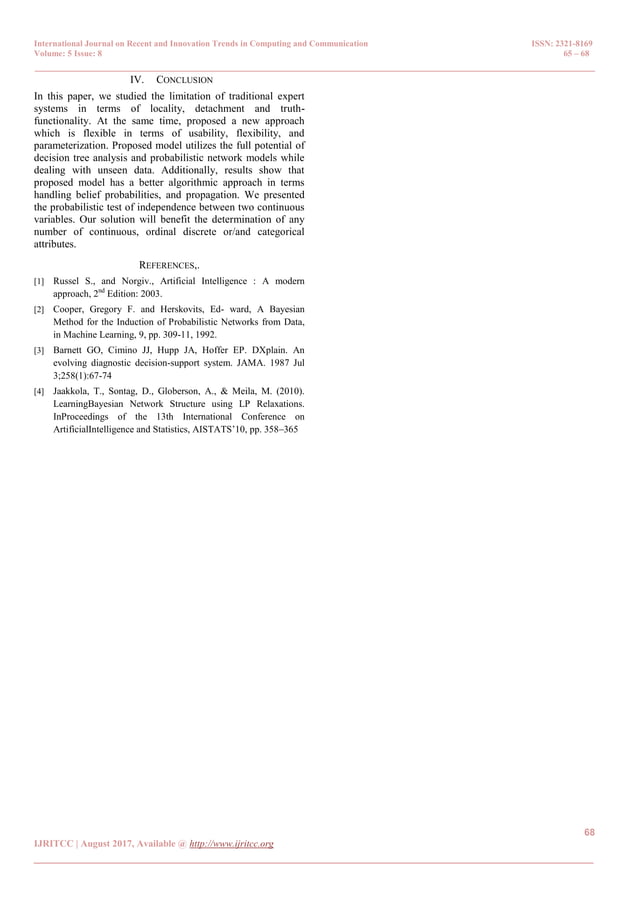 International Journal on Recent and Innovation Trends in Computing and Communication
Volume: 5 Issue: 8

ISSN: 2321-8169
65 – 68

IV. CONCLUSION

In this paper, we studied the limitation of traditional expert systems in terms of locality, detachment and truth-functionality. At the same time, proposed a new approach which is flexible in terms of usability, flexibility, and parameterization. Proposed model utilizes the full potential of decision tree analysis and probabilistic network models while dealing with unseen data. Additionally, results show that proposed model has a better algorithmic approach in terms handling belief probabilities, and propagation. We presented the probabilistic test of independence between two continuous variables. Our solution will benefit the determination of any number of continuous, ordinal discrete or/and categorical attributes.

REFERENCES,.

[1] Russel S., and Norgiv., Artificial Intelligence : A modern approach, $2^{nd}$ Edition: 2003.

[2] Cooper, Gregory F. and Herskovits, Ed- ward, A Bayesian Method for the Induction of Probabilistic Networks from Data, in Machine Learning, 9, pp. 309-11, 1992.

[3] Barnett GO, Cimino JJ, Hupp JA, Hoffer EP. DXplain. An evolving diagnostic decision-support system. JAMA. 1987 Jul 3;258(1):67-74

[4] Jaakkola, T., Sontag, D., Globerson, A., & Meila, M. (2010). LearningBayesian Network Structure using LP Relaxations. InProceedings of the 13th International Conference on ArtificialIntelligence and Statistics, AISTATS'10, pp. 358–365

68

IJRITCC | August 2017, Available @ http://www.ijritcc.org